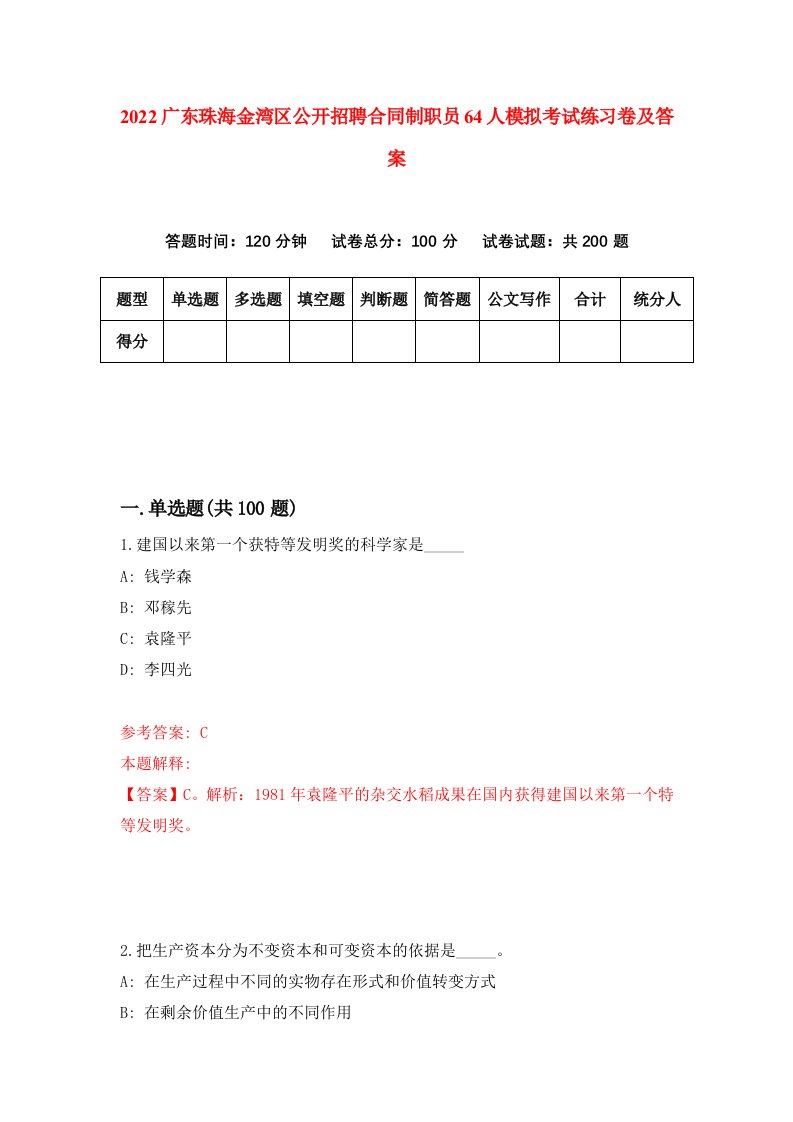 2022广东珠海金湾区公开招聘合同制职员64人模拟考试练习卷及答案

答题时间：120分钟　试卷总分：100分　试卷试题：共200题

| 题型 | 单选题 | 多选题 | 填空题 | 判断题 | 简答题 | 公文写作 | 合计 | 统分人 |
|---|---|---|---|---|---|---|---|---|
| 得分 | | | | | | | | |

一.单选题(共100题)

1.建国以来第一个获特等发明奖的科学家是_____

A: 钱学森

B: 邓稼先

C: 袁隆平

D: 李四光

参考答案: C

本题解释:

【答案】C。解析：1981年袁隆平的杂交水稻成果在国内获得建国以来第一个特等发明奖。

2.把生产资本分为不变资本和可变资本的依据是_____。

A: 在生产过程中不同的实物存在形式和价值转变方式

B: 在剩余价值生产中的不同作用